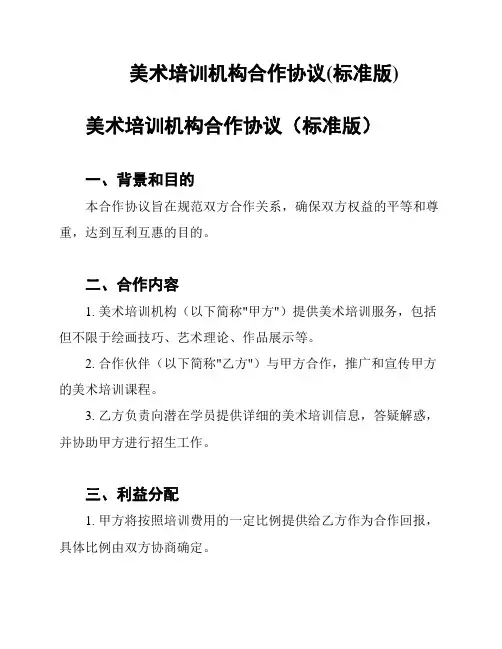 美术培训机构合作协议(标准版)

美术培训机构合作协议（标准版）

一、背景和目的

本合作协议旨在规范双方合作关系，确保双方权益的平等和尊重，达到互利互惠的目的。

二、合作内容

1. 美术培训机构（以下简称"甲方"）提供美术培训服务，包括但不限于绘画技巧、艺术理论、作品展示等。

2. 合作伙伴（以下简称"乙方"）与甲方合作，推广和宣传甲方的美术培训课程。

3. 乙方负责向潜在学员提供详细的美术培训信息，答疑解惑，并协助甲方进行招生工作。

三、利益分配

1. 甲方将按照培训费用的一定比例提供给乙方作为合作回报，具体比例由双方协商确定。